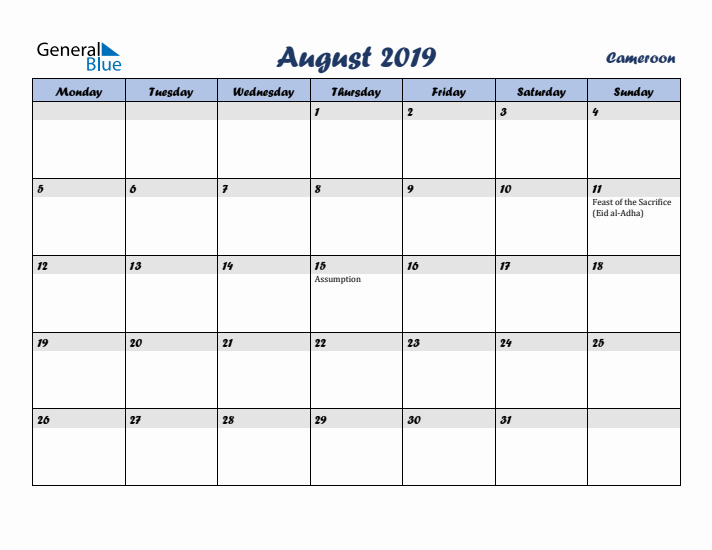 General Blue

August 2019

Cameroon

| Monday | Tuesday | Wednesday | Thursday | Friday | Saturday | Sunday |
|---|---|---|---|---|---|---|
| | | | 1 | 2 | 3 | 4 |
| 5 | 6 | 7 | 8 | 9 | 10 | 11 Feast of the Sacrifice (Eid al-Adha) |
| 12 | 13 | 14 | 15 Assumption | 16 | 17 | 18 |
| 19 | 20 | 21 | 22 | 23 | 24 | 25 |
| 26 | 27 | 28 | 29 | 30 | 31 | |